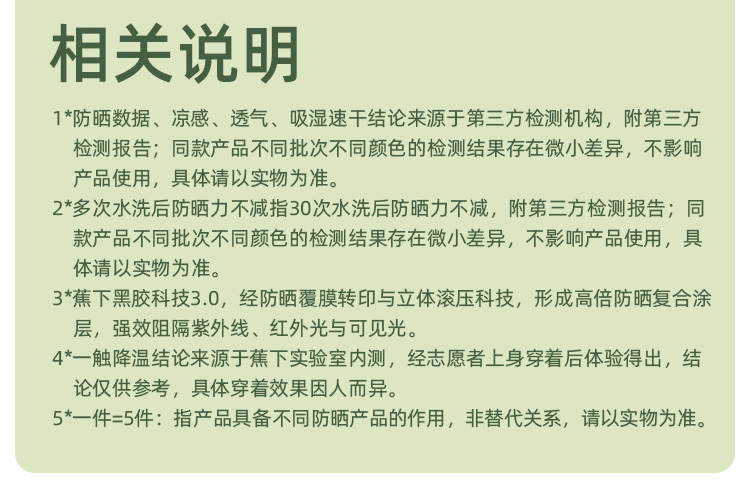 相关说明

1*防晒数据、凉感、透气、吸湿速干结论来源于第三方检测机构，附第三方检测报告；同款产品不同批次不同颜色的检测结果存在微小差异，不影响产品使用，具体请以实物为准。

2*多次水洗后防晒力不减指30次水洗后防晒力不减，附第三方检测报告；同款产品不同批次不同颜色的检测结果存在微小差异，不影响产品使用，具体请以实物为准。

3*蕉下黑胶科技3.0，经防晒覆膜转印与立体滚压科技，形成高倍防晒复合涂层，强效阻隔紫外线、红外光与可见光。

4*一触降温结论来源于蕉下实验室内测，经志愿者上身穿着后体验得出，结论仅供参考，具体穿着效果因人而异。

5*一件=5件：指产品具备不同防晒产品的作用，非替代关系，请以实物为准。